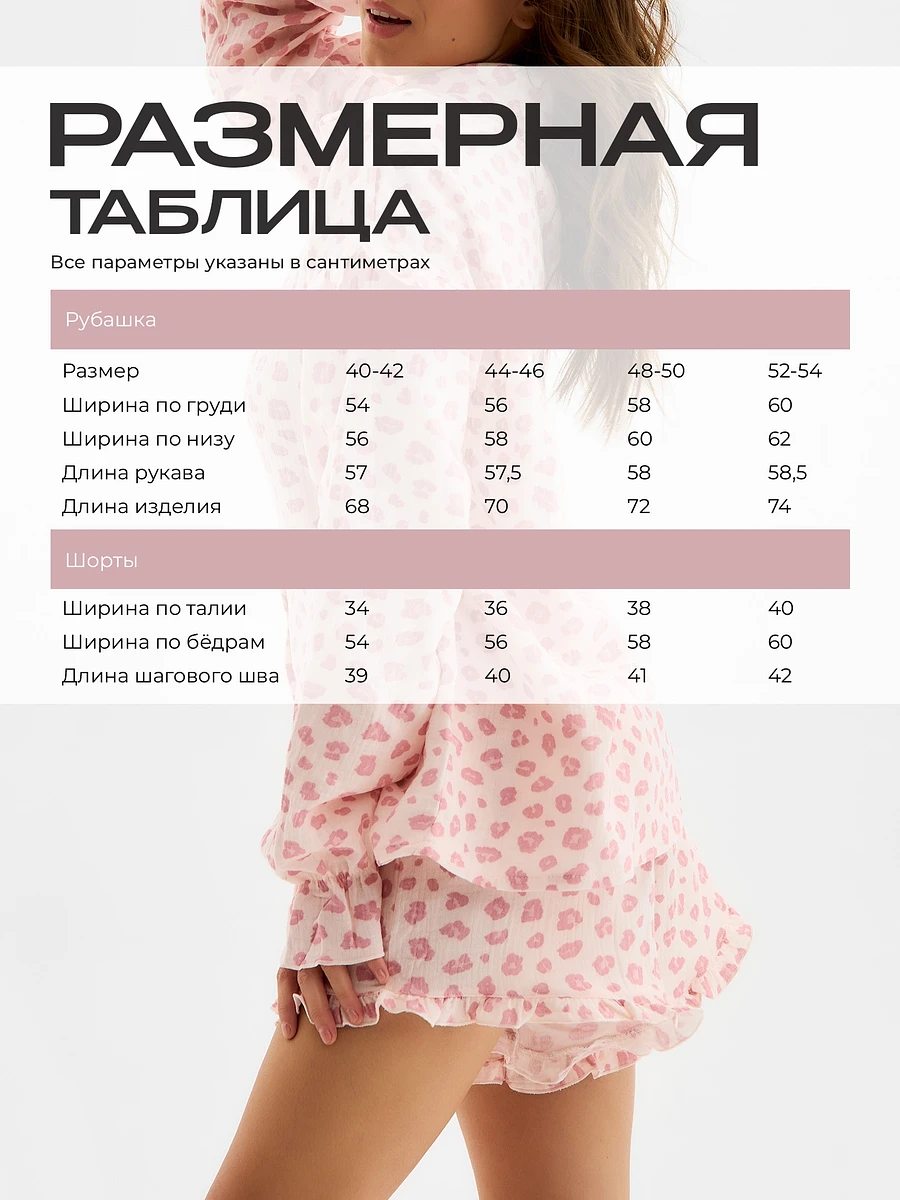 РАЗМЕРНАЯ ТАБЛИЦА

Все параметры указаны в сантиметрах

Рубашка

| Размер | 40-42 | 44-46 | 48-50 | 52-54 |
|---|---|---|---|---|
| Ширина по груди | 54 | 56 | 58 | 60 |
| Ширина по низу | 56 | 58 | 60 | 62 |
| Длина рукава | 57 | 57,5 | 58 | 58,5 |
| Длина изделия | 68 | 70 | 72 | 74 |

Шорты

| Ширина по талии | 34 | 36 | 38 | 40 |
|---|---|---|---|---|
| Ширина по бёдрам | 54 | 56 | 58 | 60 |
| Длина шагового шва | 39 | 40 | 41 | 42 |